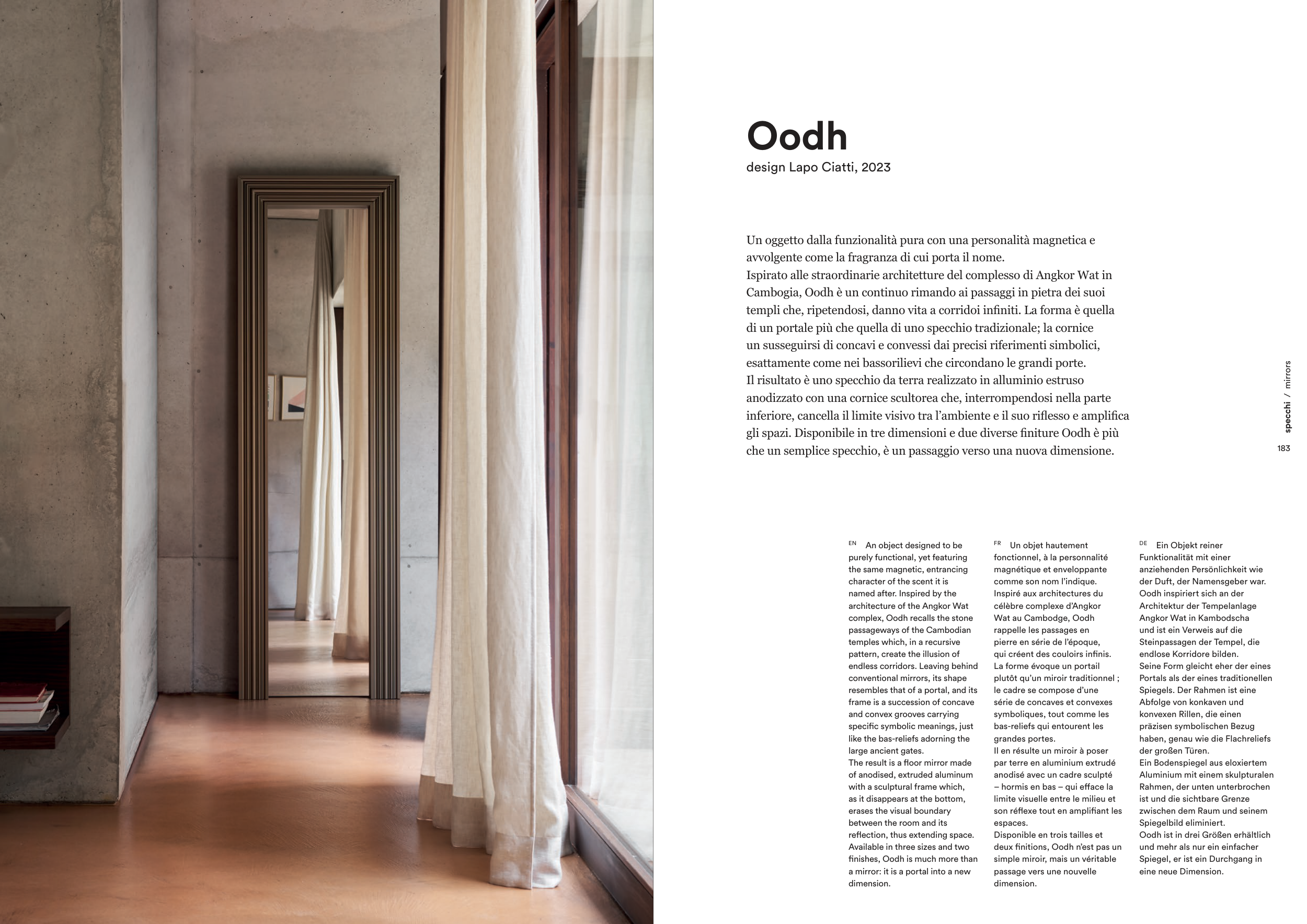 Oodh
design Lapo Ciatti, 2023

Un oggetto dalla funzionalità pura con una personalità magnetica e avvolgente come la fragranza di cui porta il nome.
Ispirato alle straordinarie architetture del complesso di Angkor Wat in Cambogia, Oodh è un continuo rimando ai passaggi in pietra dei suoi templi che, ripetendosi, danno vita a corridoi infiniti. La forma è quella di un portale più che quella di uno specchio tradizionale; la cornice un susseguirsi di concavi e convessi dai precisi riferimenti simbolici, esattamente come nei bassorilievi che circondano le grandi porte.
Il risultato è uno specchio da terra realizzato in alluminio estruso anodizzato con una cornice scultorea che, interrompendosi nella parte inferiore, cancella il limite visivo tra l'ambiente e il suo riflesso e amplifica gli spazi. Disponibile in tre dimensioni e due diverse finiture Oodh è più che un semplice specchio, è un passaggio verso una nuova dimensione.

specchi / mirrors
183

EN An object designed to be purely functional, yet featuring the same magnetic, entrancing character of the scent it is named after. Inspired by the architecture of the Angkor Wat complex, Oodh recalls the stone passageways of the Cambodian temples which, in a recursive pattern, create the illusion of endless corridors. Leaving behind conventional mirrors, its shape resembles that of a portal, and its frame is a succession of concave and convex grooves carrying specific symbolic meanings, just like the bas-reliefs adorning the large ancient gates.
The result is a floor mirror made of anodised, extruded aluminum with a sculptural frame which, as it disappears at the bottom, erases the visual boundary between the room and its reflection, thus extending space. Available in three sizes and two finishes, Oodh is much more than a mirror: it is a portal into a new dimension.

FR Un objet hautement fonctionnel, à la personnalité magnétique et enveloppante comme son nom l'indique. Inspiré aux architectures du célèbre complexe d'Angkor Wat au Cambodge, Oodh rappelle les passages en pierre en série de l'époque, qui créent des couloirs infinis. La forme évoque un portail plutôt qu'un miroir traditionnel ; le cadre se compose d'une série de concaves et convexes symboliques, tout comme les bas-reliefs qui entourent les grandes portes.
Il en résulte un miroir à poser par terre en aluminium extrudé anodisé avec un cadre sculpté – hormis en bas – qui efface la limite visuelle entre le milieu et son réflexe tout en amplifiant les espaces.
Disponible en trois tailles et deux finitions, Oodh n'est pas un simple miroir, mais un véritable passage vers une nouvelle dimension.

DE Ein Objekt reiner Funktionalität mit einer anziehenden Persönlichkeit wie der Duft, der Namensgeber war. Oodh inspiriert sich an der Architektur der Tempelanlage Angkor Wat in Kambodscha und ist ein Verweis auf die Steinpassagen der Tempel, die endlose Korridore bilden.
Seine Form gleicht eher der eines Portals als der eines traditionellen Spiegels. Der Rahmen ist eine Abfolge von konkaven und konvexen Rillen, die einen präzisen symbolischen Bezug haben, genau wie die Flachreliefs der großen Türen.
Ein Bodenspiegel aus eloxiertem Aluminium mit einem skulpturalen Rahmen, der unten unterbrochen ist und die sichtbare Grenze zwischen dem Raum und seinem Spiegelbild eliminiert.
Oodh ist in drei Größen erhältlich und mehr als nur ein einfacher Spiegel, er ist ein Durchgang in eine neue Dimension.